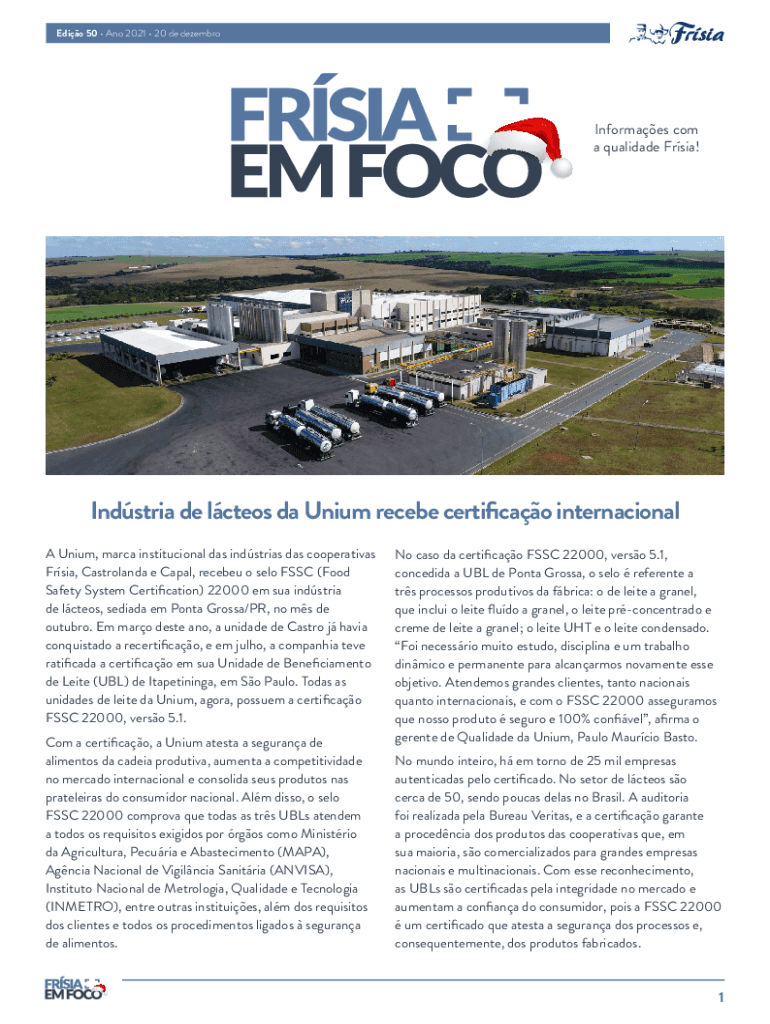 Edição 50 - Ano 2021 - 20 de dezembro

Frísia

FRÍSIA EM FOCO

Informações com a qualidade Frísia!

Indústria de lácteos da Unium recebe certificação internacional

A Unium, marca institucional das indústrias das cooperativas Frísia, Castrolanda e Capal, recebeu o selo FSSC (Food Safety System Certification) 22000 em sua indústria de lácteos, sediada em Ponta Grossa/PR, no mês de outubro. Em março deste ano, a unidade de Castro já havia conquistado a recertificação, e em julho, a companhia teve ratificada a certificação em sua Unidade de Beneficiamento de Leite (UBL) de Itapetininga, em São Paulo. Todas as unidades de leite da Unium, agora, possuem a certificação FSSC 22000, versão 5.1.

Com a certificação, a Unium atesta a segurança de alimentos da cadeia produtiva, aumenta a competitividade no mercado internacional e consolida seus produtos nas prateleiras do consumidor nacional. Além disso, o selo FSSC 22000 comprova que todas as três UBLs atendem a todos os requisitos exigidos por órgãos como Ministério da Agricultura, Pecuária e Abastecimento (MAPA), Agência Nacional de Vigilância Sanitária (ANVISA), Instituto Nacional de Metrologia, Qualidade e Tecnologia (INMETRO), entre outras instituições, além dos requisitos dos clientes e todos os procedimentos ligados à segurança de alimentos.

No caso da certificação FSSC 22000, versão 5.1, concedida a UBL de Ponta Grossa, o selo é referente a três processos produtivos da fábrica: o de leite a granel, que inclui o leite fluído a granel, o leite pré-concentrado e creme de leite a granel; o leite UHT e o leite condensado. "Foi necessário muito estudo, disciplina e um trabalho dinâmico e permanente para alcançarmos novamente esse objetivo. Atendemos grandes clientes, tanto nacionais quanto internacionais, e com o FSSC 22000 asseguramos que nosso produto é seguro e 100% confiável", afirma o gerente de Qualidade da Unium, Paulo Maurício Basto.

No mundo inteiro, há em torno de 25 mil empresas autenticadas pelo certificado. No setor de lácteos são cerca de 50, sendo poucas delas no Brasil. A auditoria foi realizada pela Bureau Veritas, e a certificação garante a procedência dos produtos das cooperativas que, em sua maioria, são comercializados para grandes empresas nacionais e multinacionais. Com esse reconhecimento, as UBLs são certificadas pela integridade no mercado e aumentam a confiança do consumidor, pois a FSSC 22000 é um certificado que atesta a segurança dos processos e, consequentemente, dos produtos fabricados.

FRÍSIA EM FOCO

1